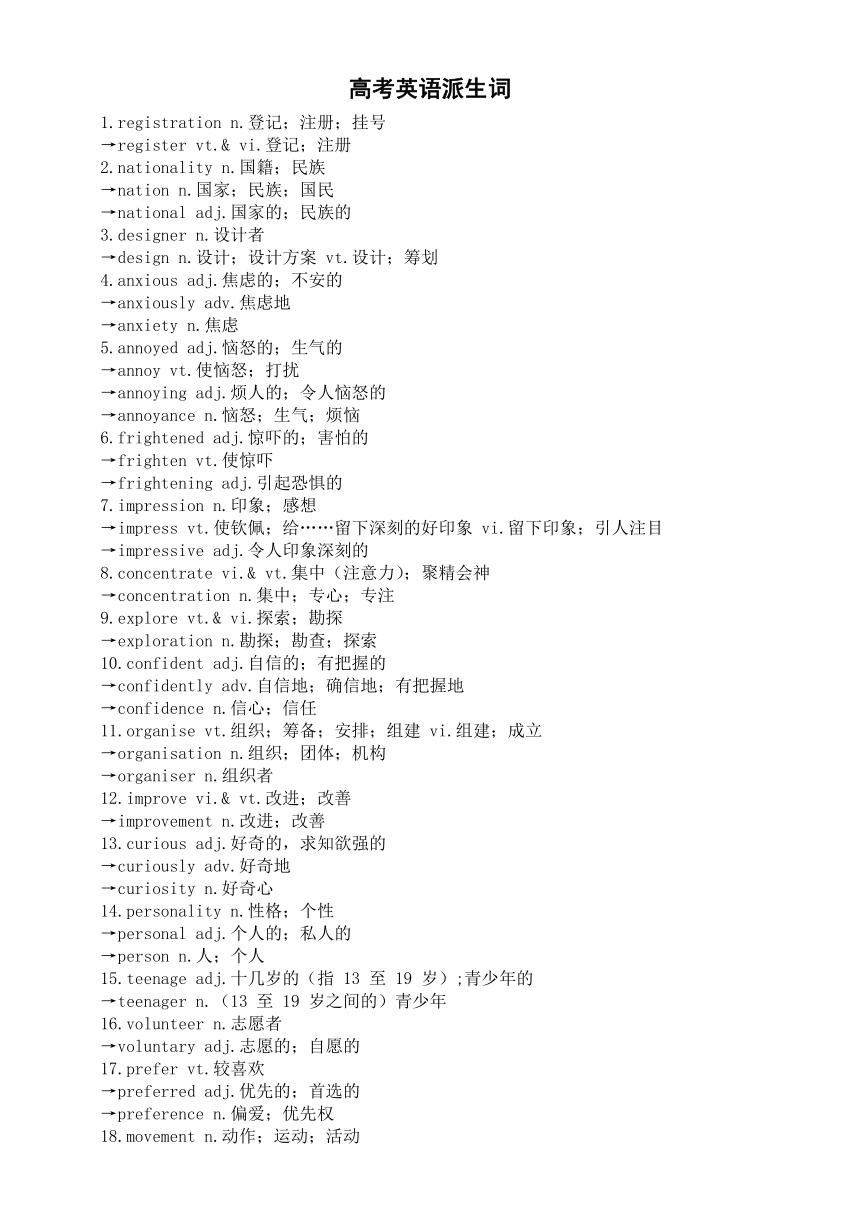 高考英语派生词

1.registration n.登记；注册；挂号
→register vt.& vi.登记；注册
2.nationality n.国籍；民族
→nation n.国家；民族；国民
→national adj.国家的；民族的
3.designer n.设计者
→design n.设计；设计方案 vt.设计；筹划
4.anxious adj.焦虑的；不安的
→anxiously adv.焦虑地
→anxiety n.焦虑
5.annoyed adj.恼怒的；生气的
→annoy vt.使恼怒；打扰
→annoying adj.烦人的；令人恼怒的
→annoyance n.恼怒；生气；烦恼
6.frightened adj.惊吓的；害怕的
→frighten vt.使惊吓
→frightening adj.引起恐惧的
7.impression n.印象；感想
→impress vt.使钦佩；给……留下深刻的好印象 vi.留下印象；引人注目
→impressive adj.令人印象深刻的
8.concentrate vi.& vt.集中（注意力）；聚精会神
→concentration n.集中；专心；专注
9.explore vt.& vi.探索；勘探
→exploration n.勘探；勘查；探索
10.confident adj.自信的；有把握的
→confidently adv.自信地；确信地；有把握地
→confidence n.信心；信任
11.organise vt.组织；筹备；安排；组建 vi.组建；成立
→organisation n.组织；团体；机构
→organiser n.组织者
12.improve vi.& vt.改进；改善
→improvement n.改进；改善
13.curious adj.好奇的，求知欲强的
→curiously adv.好奇地
→curiosity n.好奇心
14.personality n.性格；个性
→personal adj.个人的；私人的
→person n.人；个人
15.teenage adj.十几岁的（指 13 至 19 岁）;青少年的
→teenager n.（13 至 19 岁之间的）青少年
16.volunteer n.志愿者
→voluntary adj.志愿的；自愿的
17.prefer vt.较喜欢
→preferred adj.优先的；首选的
→preference n.偏爱；优先权
18.movement n.动作；运动；活动